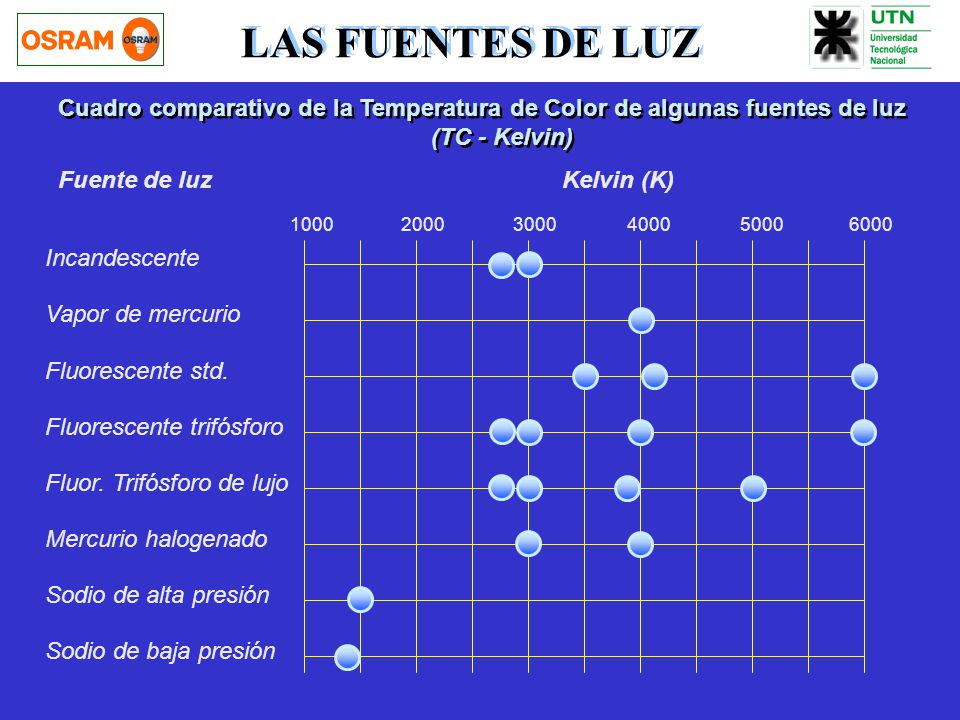 OSRAM OSRAM

LAS FUENTES DE LUZ

UTN Universidad Tecnológica Nacional

Cuadro comparativo de la Temperatura de Color de algunas fuentes de luz (TC - Kelvin)

Fuente de luz

Kelvin (K)

1000 2000 3000 4000 5000 6000

Incandescente

Vapor de mercurio

Fluorescente std.

Fluorescente trifósforo

Fluor. Trifósforo de lujo

Mercurio halogenado

Sodio de alta presión

Sodio de baja presión